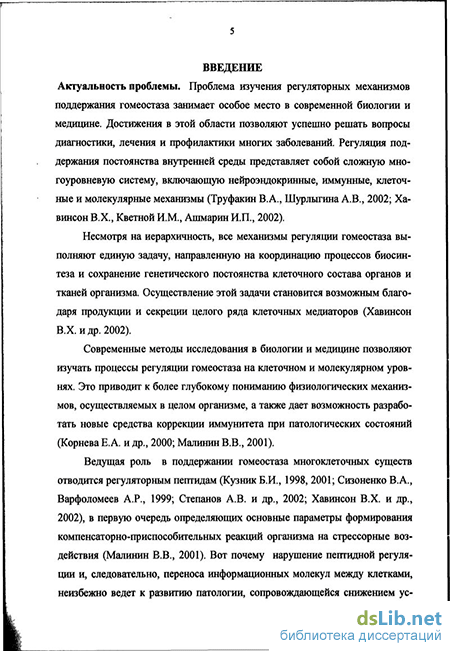 5

ВВЕДЕНИЕ

Актуальность проблемы. Проблема изучения регуляторных механизмов поддержания гомеостаза занимает особое место в современной биологии и медицине. Достижения в этой области позволяют успешно решать вопросы диагностики, лечения и профилактики многих заболеваний. Регуляция поддержания постоянства внутренней среды представляет собой сложную многоуровневую систему, включающую нейроэндокринные, иммунные, клеточные и молекулярные механизмы (Труфакин В.А., Шурлыгина А.В., 2002; Хавинсон В.Х., Кветной И.М., Ашмарин И.П., 2002).

Несмотря на иерархичность, все механизмы регуляции гомеостаза выполняют единую задачу, направленную на координацию процессов биосинтеза и сохранение генетического постоянства клеточного состава органов и тканей организма. Осуществление этой задачи становится возможным благодаря продукции и секреции целого ряда клеточных медиаторов (Хавинсон В.Х. и др. 2002).

Современные методы исследования в биологии и медицине позволяют изучать процессы регуляции гомеостаза на клеточном и молекулярном уровнях. Это приводит к более глубокому пониманию физиологических механизмов, осуществляемых в целом организме, а также дает возможность разработать новые средства коррекции иммунитета при патологических состояний (Корнева Е.А. и др., 2000; Малинин В.В., 2001).

Ведущая роль в поддержании гомеостаза многоклеточных существ отводится регуляторным пептидам (Кузник Б.И., 1998, 2001; Сизоненко В.А., Варфоломеев А.Р., 1999; Степанов А.В. и др., 2002; Хавинсон В.Х. и др., 2002), в первую очередь определяющих основные параметры формирования компенсаторно-приспособительных реакций организма на стрессорные воздействия (Малинин В.В., 2001). Вот почему нарушение пептидной регуляции и, следовательно, переноса информационных молекул между клетками, неизбежно ведет к развитию патологии, сопровождающейся снижением ус-

dsLib.net
библиотека диссертаций